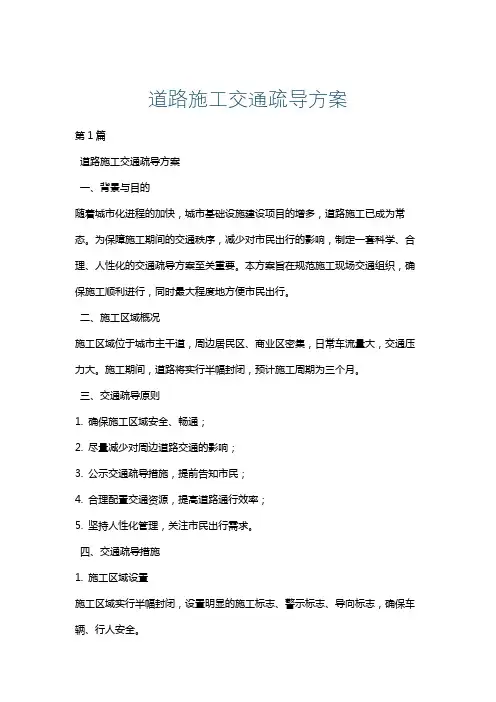 道路施工交通疏导方案

第1篇

道路施工交通疏导方案

一、背景与目的

随着城市化进程的加快，城市基础设施建设项目的增多，道路施工已成为常态。为保障施工期间的交通秩序，减少对市民出行的影响，制定一套科学、合理、人性化的交通疏导方案至关重要。本方案旨在规范施工现场交通组织，确保施工顺利进行，同时最大程度地方便市民出行。

二、施工区域概况

施工区域位于城市主干道，周边居民区、商业区密集，日常车流量大，交通压力大。施工期间，道路将实行半幅封闭，预计施工周期为三个月。

三、交通疏导原则

1. 确保施工区域安全、畅通；

2. 尽量减少对周边道路交通的影响；

3. 公示交通疏导措施，提前告知市民；

4. 合理配置交通资源，提高道路通行效率；

5. 坚持人性化管理，关注市民出行需求。

四、交通疏导措施

1. 施工区域设置

施工区域实行半幅封闭，设置明显的施工标志、警示标志、导向标志，确保车辆、行人安全。